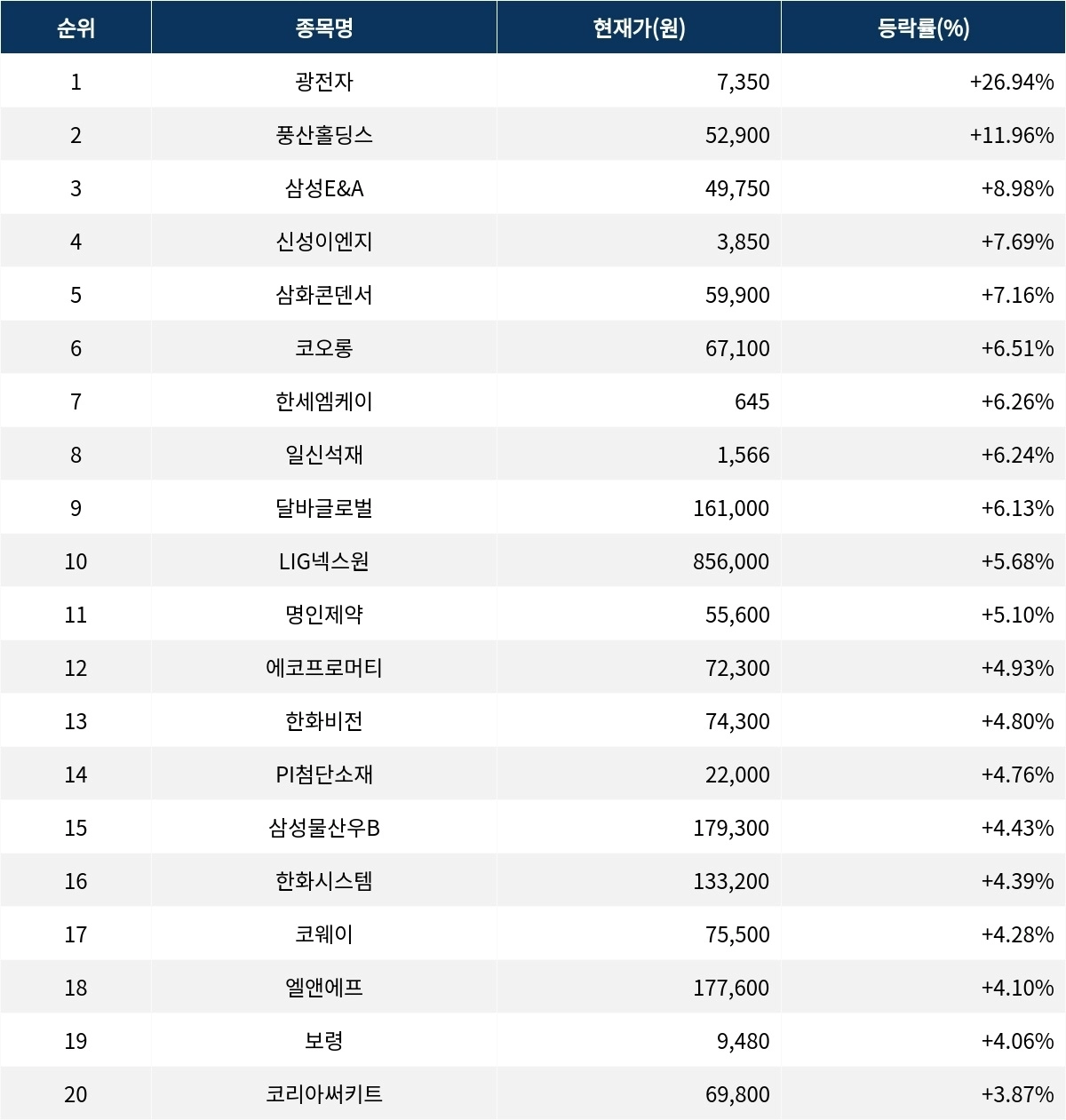 | 순위 | 종목명 | 현재가(원) | 등락률(%) |
|---|---|---|---|
| 1 | 광전자 | 7,350 | +26.94% |
| 2 | 풍산홀딩스 | 52,900 | +11.96% |
| 3 | 삼성E&A | 49,750 | +8.98% |
| 4 | 신성이엔지 | 3,850 | +7.69% |
| 5 | 삼화콘덴서 | 59,900 | +7.16% |
| 6 | 코오롱 | 67,100 | +6.51% |
| 7 | 한세엠케이 | 645 | +6.26% |
| 8 | 일신석재 | 1,566 | +6.24% |
| 9 | 달바글로벌 | 161,000 | +6.13% |
| 10 | LIG넥스원 | 856,000 | +5.68% |
| 11 | 명인제약 | 55,600 | +5.10% |
| 12 | 에코프로머티 | 72,300 | +4.93% |
| 13 | 한화비전 | 74,300 | +4.80% |
| 14 | PI첨단소재 | 22,000 | +4.76% |
| 15 | 삼성물산우B | 179,300 | +4.43% |
| 16 | 한화시스템 | 133,200 | +4.39% |
| 17 | 코웨이 | 75,500 | +4.28% |
| 18 | 엘앤에프 | 177,600 | +4.10% |
| 19 | 보령 | 9,480 | +4.06% |
| 20 | 코리아써키트 | 69,800 | +3.87% |